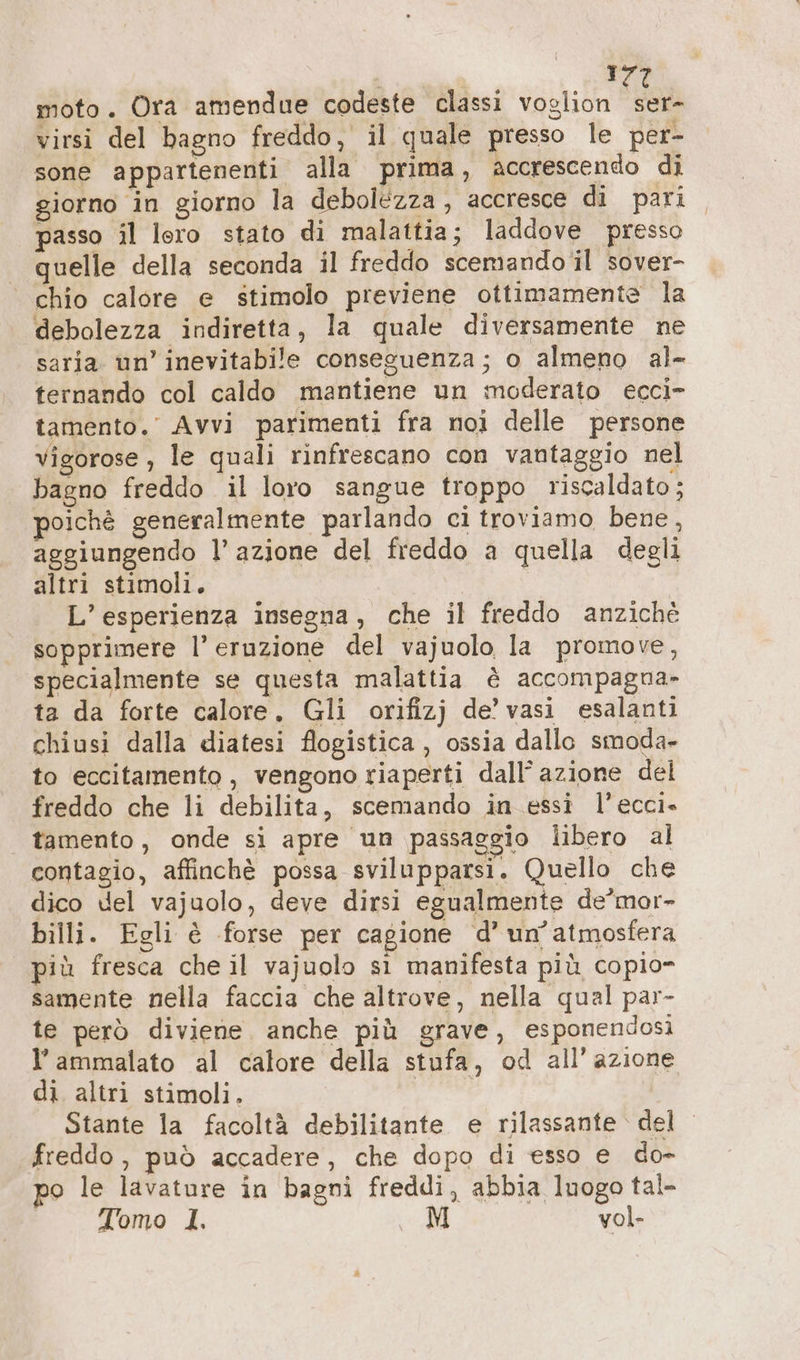 177

moto. Ora amendue codeste classi voglion servirsi del bagno freddo, il quale presso le persone appartenenti alla prima, accrescendo di giorno in giorno la debolezza, accresce di pari passo il loro stato di malattia; laddove presso quelle della seconda il freddo scemando il soverchio calore e stimolo previene ottimamente la debolezza indiretta, la quale diversamente ne saria un' inevitabile conseguenza; o almeno alternando col caldo mantiene un moderato eccitamento. Avvi parimenti fra noi delle persone vigorose, le quali rinfrescano con vantaggio nel bagno freddo il loro sangue troppo riscaldato; poichè generalmente parlando ci troviamo bene, aggiungendo l' azione del freddo a quella degli altri stimoli.

L' esperienza insegna, che il freddo anzichè sopprimere l' eruzione del vajuolo la promove, specialmente se questa malattia è accompagnata da forte calore. Gli orifizj de' vasi esalanti chiusi dalla diatesi flogistica, ossia dallo smodato eccitamento, vengono riaperti dall' azione del freddo che li debilita, scemando in essi l' eccitamento, onde si apre un passaggio libero al contagio, affinchè possa svilupparsi. Quello che dico del vajuolo, deve dirsi egualmente de' morbilli. Egli è forse per cagione d' un' atmosfera più fresca che il vajuolo si manifesta più copiosamente nella faccia che altrove, nella qual parte però diviene anche più grave, esponendosi l' ammalato al calore della stufa, od all' azione di altri stimoli.

Stante la facoltà debilitante e rilassante del freddo, può accadere, che dopo di esso e dopo le lavature in bagni freddi, abbia luogo tal-

Tomo I. M vol-